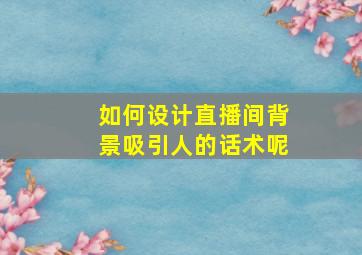 如何设计直播间背景吸引人的话术呢